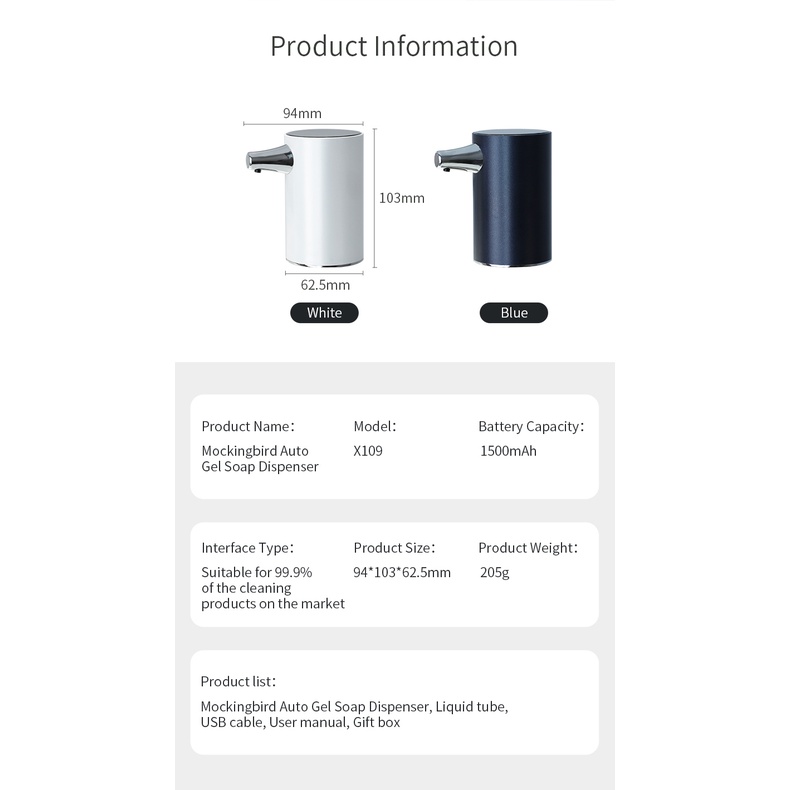 Product Information

94mm

103mm

62.5mm

White

Blue

Product Name:
Mockingbird Auto Gel Soap Dispenser

Model:
X109

Battery Capacity:
1500mAh

Interface Type:
Suitable for 99.9% of the cleaning products on the market

Product Size:
94*103*62.5mm

Product Weight:
205g

Product list:

Mockingbird Auto Gel Soap Dispenser, Liquid tube, USB cable, User manual, Gift box